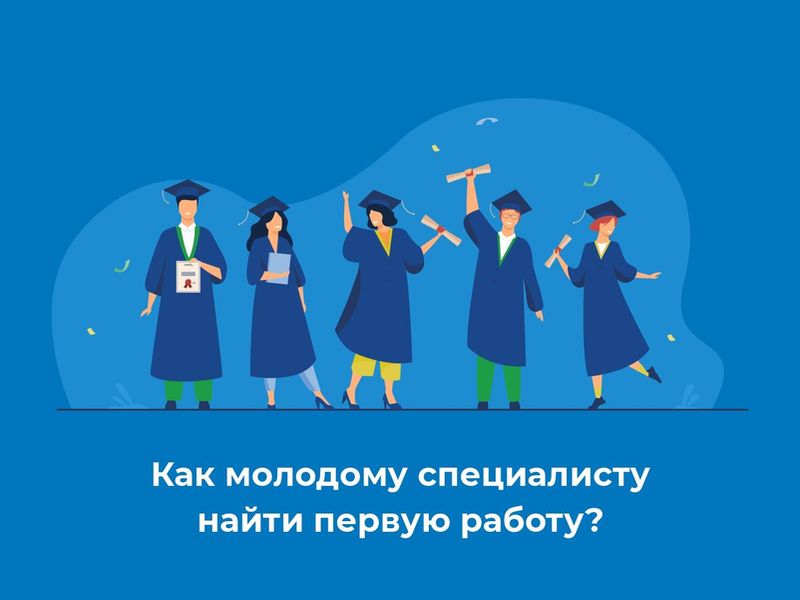 Как молодому специалисту найти первую работу?